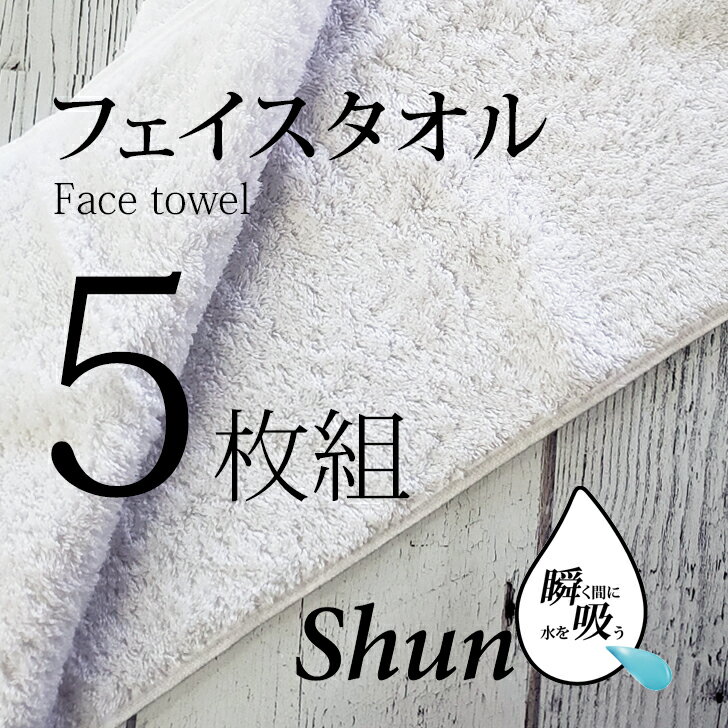 フェイスタオル
Face towel

5 枚組

Shun

瞬く間に
水を吸う